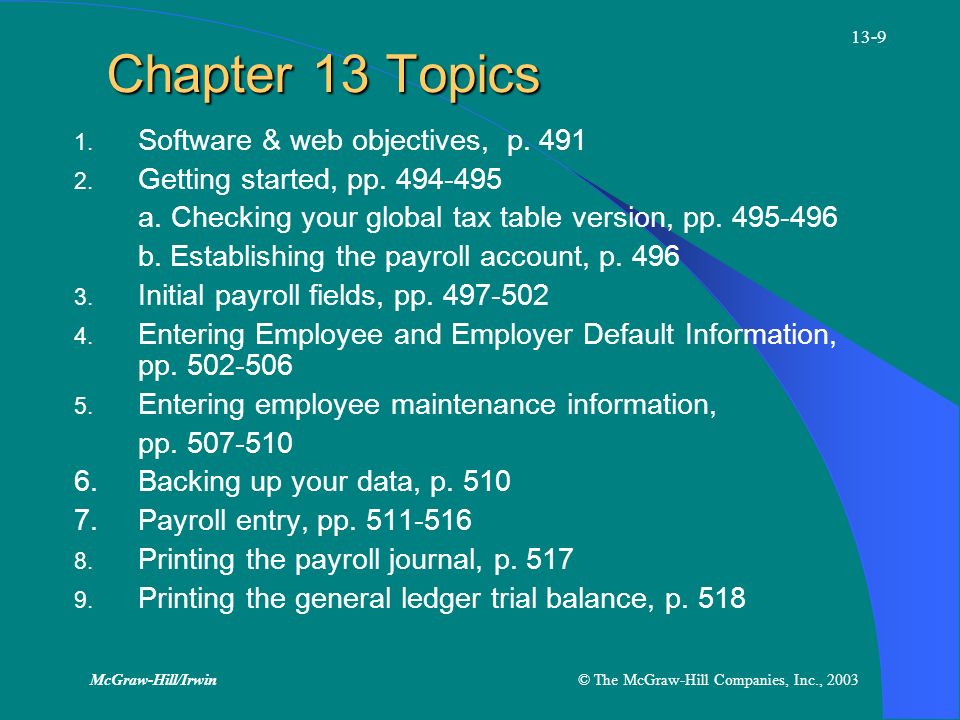 13-9

Chapter 13 Topics

1. Software & web objectives, p. 491
2. Getting started, pp. 494-495
a. Checking your global tax table version, pp. 495-496
b. Establishing the payroll account, p. 496
3. Initial payroll fields, pp. 497-502
4. Entering Employee and Employer Default Information, pp. 502-506
5. Entering employee maintenance information, pp. 507-510
6. Backing up your data, p. 510
7. Payroll entry, pp. 511-516
8. Printing the payroll journal, p. 517
9. Printing the general ledger trial balance, p. 518

McGraw-Hill/Irwin

© The McGraw-Hill Companies, Inc., 2003